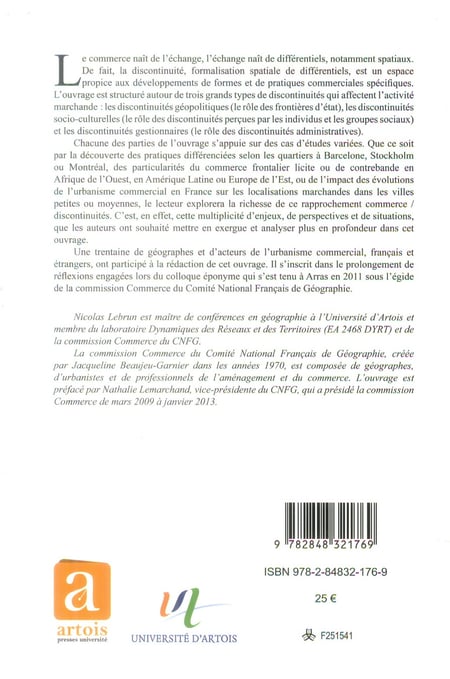 Le commerce naît de l'échange, l'échange naît de différentiels, notamment spatiaux. De fait, la discontinuité, formalisation spatiale de différentiels, est un espace propice aux développements de formes et de pratiques commerciales spécifiques. L'ouvrage est structuré autour de trois grands types de discontinuités qui affectent l'activité marchande : les discontinuités géopolitiques (le rôle des frontières d'état), les discontinuités socio-culturelles (le rôle des discontinuités perçues par les individus et les groupes sociaux) et les discontinuités gestionnaires (le rôle des discontinuités administratives).

Chacune des parties de l'ouvrage s'appuie sur des cas d'études variées. Que ce soit par la découverte des pratiques différenciées selon les quartiers à Barcelone, Stockholm ou Montréal, des particularités du commerce frontalier licite ou de contrebande en Afrique de l'Ouest, en Amérique Latine ou Europe de l'Est, ou de l'impact des évolutions de l'urbanisme commercial en France sur les localisations marchandes dans les villes petites ou moyennes, le lecteur explorera la richesse de ce rapprochement commerce / discontinuités. C'est, en effet, cette multiplicité d'enjeux, de perspectives et de situations, que les auteurs ont souhaité mettre en exergue et analyser plus en profondeur dans cet ouvrage.

Une trentaine de géographes et d'acteurs de l'urbanisme commercial, français et étrangers, ont participé à la rédaction de cet ouvrage. Il s'inscrit dans le prolongement de réflexions engagées lors du colloque éponyme qui s'est tenu à Arras en 2011 sous l'égide de la commission Commerce du Comité National Français de Géographie.

Nicolas Lebrun est maître de conférences en géographie à l'Université d'Artois et membre du laboratoire Dynamiques des Réseaux et des Territoires (EA 2468 DYRT) et de la commission Commerce du CNFG.

La commission Commerce du Comité National Français de Géographie, créée par Jacqueline Beaujeu-Garnier dans les années 1970, est composée de géographes, d'urbanistes et de professionnels de l'aménagement et du commerce. L'ouvrage est préfacé par Nathalie Lemarchand, vice-présidente du CNFG, qui a présidé la commission Commerce de mars 2009 à janvier 2013.

9 782848 321769

ISBN 978-2-84832-176-9

25 €

F251541

a
artois
presses université

UNIVERSITÉ D'ARTOIS